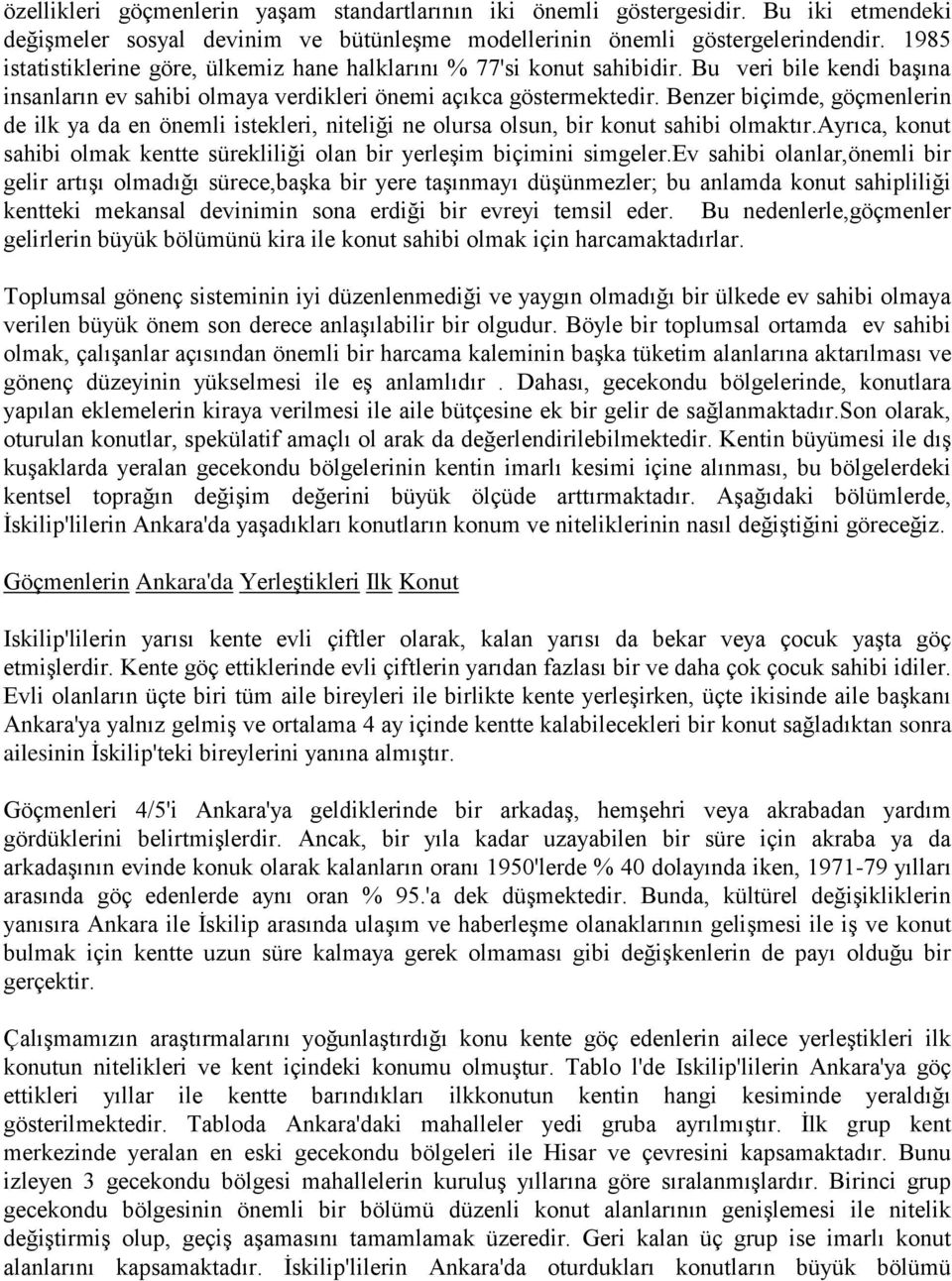 özellikleri göçmenlerin yaşam standartlarının iki önemli göstergesidir. Bu iki etmendeki değişmeler sosyal devinim ve bütünleşme modellerinin önemli göstergelerindendir. 1985 istatistiklerine göre, ülkemiz hane halklarını % 77'si konut sahibidir. Bu veri bile kendi başına insanların ev sahibi olmaya verdikleri önemi açıkca göstermektedir. Benzer biçimde, göçmenlerin de ilk ya da en önemli istekleri, niteliği ne olursa olsun, bir konut sahibi olmaktır.Ayrıca, konut sahibi olmak kentte sürekliliği olan bir yerleşim biçimini simgeler.Ev sahibi olanlar,önemli bir gelir artışı olmadığı sürece,başka bir yere taşınmayı düşünmezler; bu anlamda konut sahipliliği kentteki mekansal devinimin sona erdiği bir evreyi temsil eder. Bu nedenlerle,göçmenler gelirlerin büyük bölümünü kira ile konut sahibi olmak için harcamaktadırlar.

Toplumsal gönenç sisteminin iyi düzenlenmediği ve yaygın olmadığı bir ülkede ev sahibi olmaya verilen büyük önem son derece anlaşılabilir bir olgudur. Böyle bir toplumsal ortamda ev sahibi olmak, çalışanlar açısından önemli bir harcama kaleminin başka tüketim alanlarına aktarılması ve gönenç düzeyinin yükselmesi ile eş anlamlıdır . Dahası, gecekondu bölgelerinde, konutlara yapılan eklemelerin kiraya verilmesi ile aile bütçesine ek bir gelir de sağlanmaktadır.Son olarak, oturulan konutlar, spekülatif amaçlı ol arak da değerlendirilebilmektedir. Kentin büyümesi ile dış kuşaklarda yeralan gecekondu bölgelerinin kentin imarlı kesimi içine alınması, bu bölgelerdeki kentsel toprağın değişim değerini büyük ölçüde arttırmaktadır. Aşağıdaki bölümlerde, İskilip'lilerin Ankara'da yaşadıkları konutların konum ve niteliklerinin nasıl değiştiğini göreceğiz.

Göçmenlerin Ankara'da Yerleştikleri Ilk Konut

Iskilip'lilerin yarısı kente evli çiftler olarak, kalan yarısı da bekar veya çocuk yaşta göç etmişlerdir. Kente göç ettiklerinde evli çiftlerin yarıdan fazlası bir ve daha çok çocuk sahibi idiler. Evli olanların üçte biri tüm aile bireyleri ile birlikte kente yerleşirken, üçte ikisinde aile başkanı Ankara'ya yalnız gelmiş ve ortalama 4 ay içinde kentte kalabilecekleri bir konut sağladıktan sonra ailesinin İskilip'teki bireylerini yanına almıştır.

Göçmenlerin 4/5'i Ankara'ya geldiklerinde bir arkadaş, hemşehri veya akrabadan yardım gördüklerini belirtmişlerdir. Ancak, bir yıla kadar uzayabilen bir süre için akraba ya da arkadaşının evinde konuk olarak kalanların oranı 1950'lerde % 40 dolayında iken, 1971-79 yılları arasında göç edenlerde aynı oran % 95.'a dek düşmektedir. Bunda, kültürel değişikliklerin yanısıra Ankara ile İskilip arasında ulaşım ve haberleşme olanaklarının gelişmesi ile iş ve konut bulmak için kentte uzun süre kalmaya gerek olmaması gibi değişkenlerin de payı olduğu bir gerçektir.

Çalışmamızın araştırmalarını yoğunlaştırdığı konu kente göç edenlerin ailece yerleştikleri ilk konutun nitelikleri ve kent içindeki konumu olmuştur. Tablo l'de Iskilip'lilerin Ankara'ya göç ettikleri yıllar ile kentte barındıkları ilkkonutun kentin hangi kesiminde yeraldığı gösterilmektedir. Tabloda Ankara'daki mahalleler yedi gruba ayrılmıştır. İlk grup kent merkezinde yeralan en eski gecekondu bölgeleri ile Hisar ve çevresini kapsamaktadır. Bunu izleyen 3 gecekondu bölgesi mahallelerin kuruluş yıllarına göre sıralanmışlardır. Birinci grup gecekondu bölgesinin önemli bir bölümü düzenli konut alanlarının genişlemesi ile nitelik değiştirmiş olup, geçiş aşamasını tamamlamak üzeredir. Geri kalan üç grup ise imarlı konut alanlarını kapsamaktadır. İskilip'lilerin Ankara'da oturdukları konutların büyük bölümü